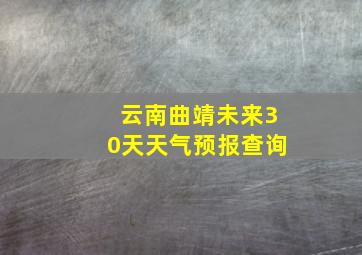 云南曲靖未来30天天气预报查询